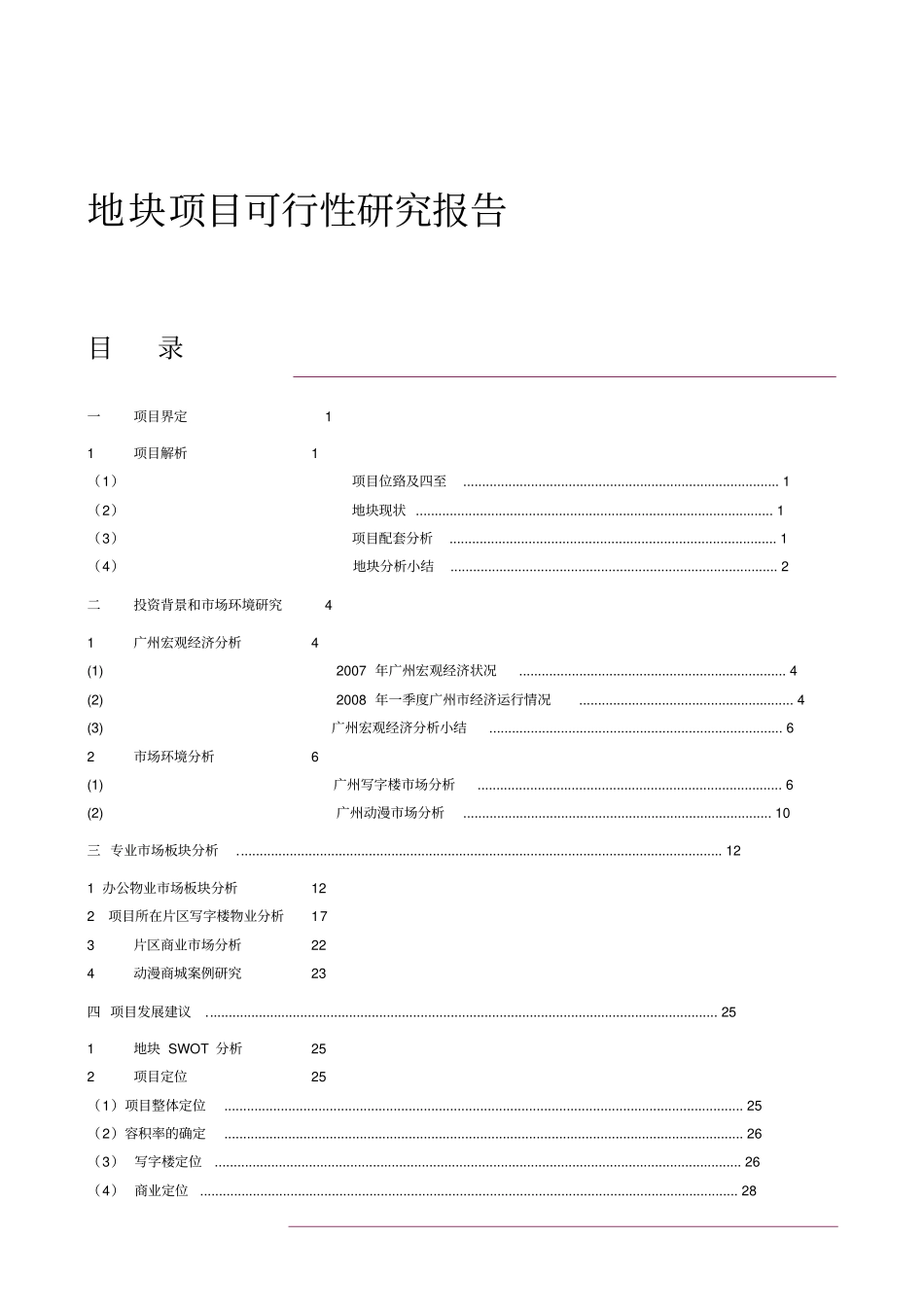 地块项目可行性研究报告

目 录

一 项目界定 1

1 项目解析 1

（1） 项目位臵及四至 1

（2） 地块现状 1

（3） 项目配套分析 1

（4） 地块分析小结 2

二 投资背景和市场环境研究 4

1 广州宏观经济分析 4

(1) 2007年广州宏观经济状况 4

(2) 2008年一季度广州市经济运行情况 4

(3) 广州宏观经济分析小结 6

2 市场环境分析 6

(1) 广州写字楼市场分析 6

(2) 广州动漫市场分析 10

三 专业市场板块分析 12

1 办公物业市场板块分析 12

2 项目所在片区写字楼物业分析 17

3 片区商业市场分析 22

4 动漫商城案例研究 23

四 项目发展建议 25

1 地块SWOT分析 25

2 项目定位 25

（1）项目整体定位 25

（2）容积率的确定 26

（3） 写字楼定位 26

（4） 商业定位 28